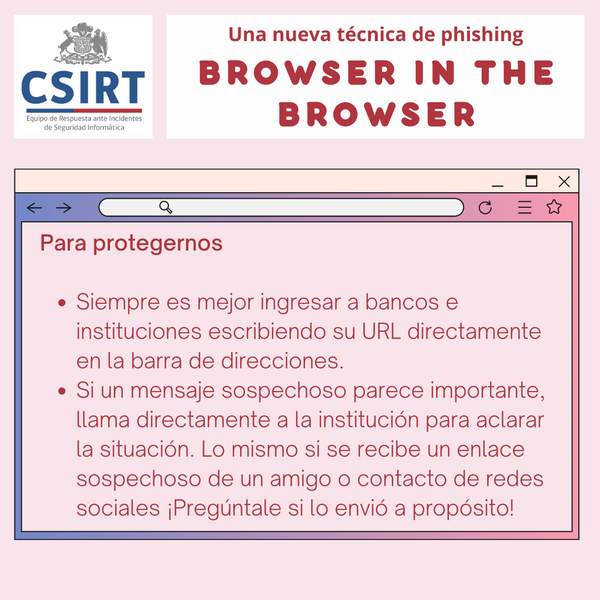 CSIRT
Equipo de Respuesta ante Incidentes de Seguridad Informática

Una nueva técnica de phishing

BROWSER IN THE BROWSER

Para protegernos

• Siempre es mejor ingresar a bancos e instituciones escribiendo su URL directamente en la barra de direcciones.
• Si un mensaje sospechoso parece importante, llama directamente a la institución para aclarar la situación. Lo mismo si se recibe un enlace sospechoso de un amigo o contacto de redes sociales ¡Pregúntale si lo envió a propósito!